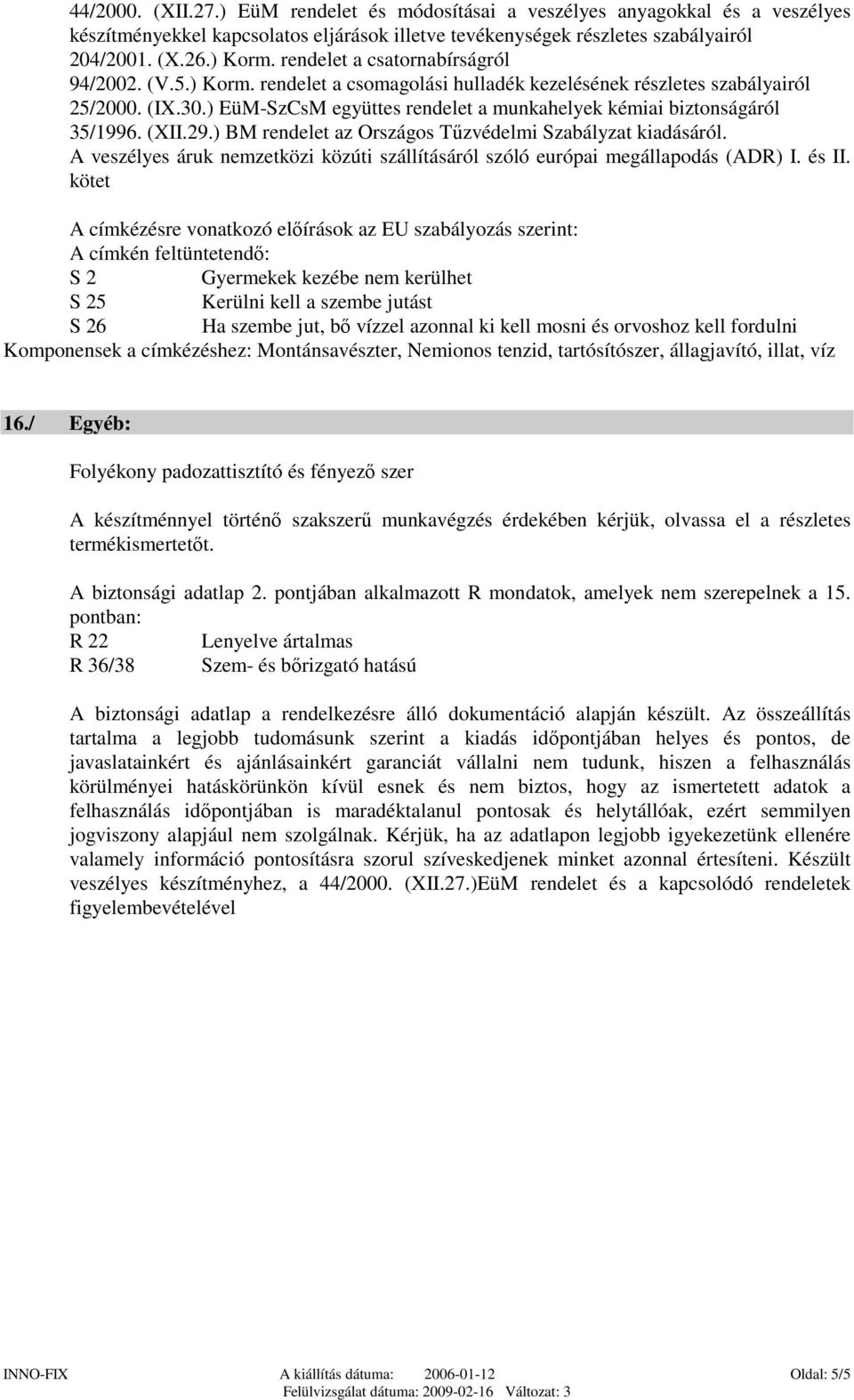 44/2000. (XII.27.) EüM rendelet és módosításai a veszélyes anyagokkal és a veszélyes készítményekkel kapcsolatos eljárások illetve tevékenységek részletes szabályairól
204/2001. (X.26.) Korm. rendelet a csatornabírságról
94/2002. (V.5.) Korm. rendelet a csomagolási hulladék kezelésének részletes szabályairól
25/2000. (IX.30.) EüM-SzCsM együttes rendelet a munkahelyek kémiai biztonságáról
35/1996. (XII.29.) BM rendelet az Országos Tűzvédelmi Szabályzat kiadásáról.
A veszélyes áruk nemzetközi közúti szállításáról szóló európai megállapodás (ADR) I. és II. kötet

A címkézésre vonatkozó előírások az EU szabályozás szerint:
A címkén feltüntetendő:
S 2 Gyermekek kezébe nem kerülhet
S 25 Kerülni kell a szembe jutást
S 26 Ha szembe jut, bő vízzel azonnal ki kell mosni és orvoshoz kell fordulni
Komponensek a címkézéshez: Montánsavészter, Nemionos tenzid, tartósítószer, állagjavító, illat, víz

16./ Egyéb:

Folyékony padozattisztító és fényező szer

A készítménnyel történő szakszerű munkavégzés érdekében kérjük, olvassa el a részletes termékismertetőt.

A biztonsági adatlap 2. pontjában alkalmazott R mondatok, amelyek nem szerepelnek a 15. pontban:
R 22 Lenyelve ártalmas
R 36/38 Szem- és bőrizgató hatású

A biztonsági adatlap a rendelkezésre álló dokumentáció alapján készült. Az összeállítás tartalma a legjobb tudomásunk szerint a kiadás időpontjában helyes és pontos, de javaslatainkért és ajánlásainkért garanciát vállalni nem tudunk, hiszen a felhasználás körülményei hatáskörünkön kívül esnek és nem biztos, hogy az ismertetett adatok a felhasználás időpontjában is maradéktalanul pontosak és helytállóak, ezért semmilyen jogviszony alapjául nem szolgálnak. Kérjük, ha az adatlapon legjobb igyekezetünk ellenére valamely információ pontosításra szorul szíveskedjenek minket azonnal értesíteni. Készült veszélyes készítményhez, a 44/2000. (XII.27.)EüM rendelet és a kapcsolódó rendeletek figyelembevételével

INNO-FIX A kiállítás dátuma: 2006-01-12 Oldal: 5/5
Felülvizsgálat dátuma: 2009-02-16 Változat: 3